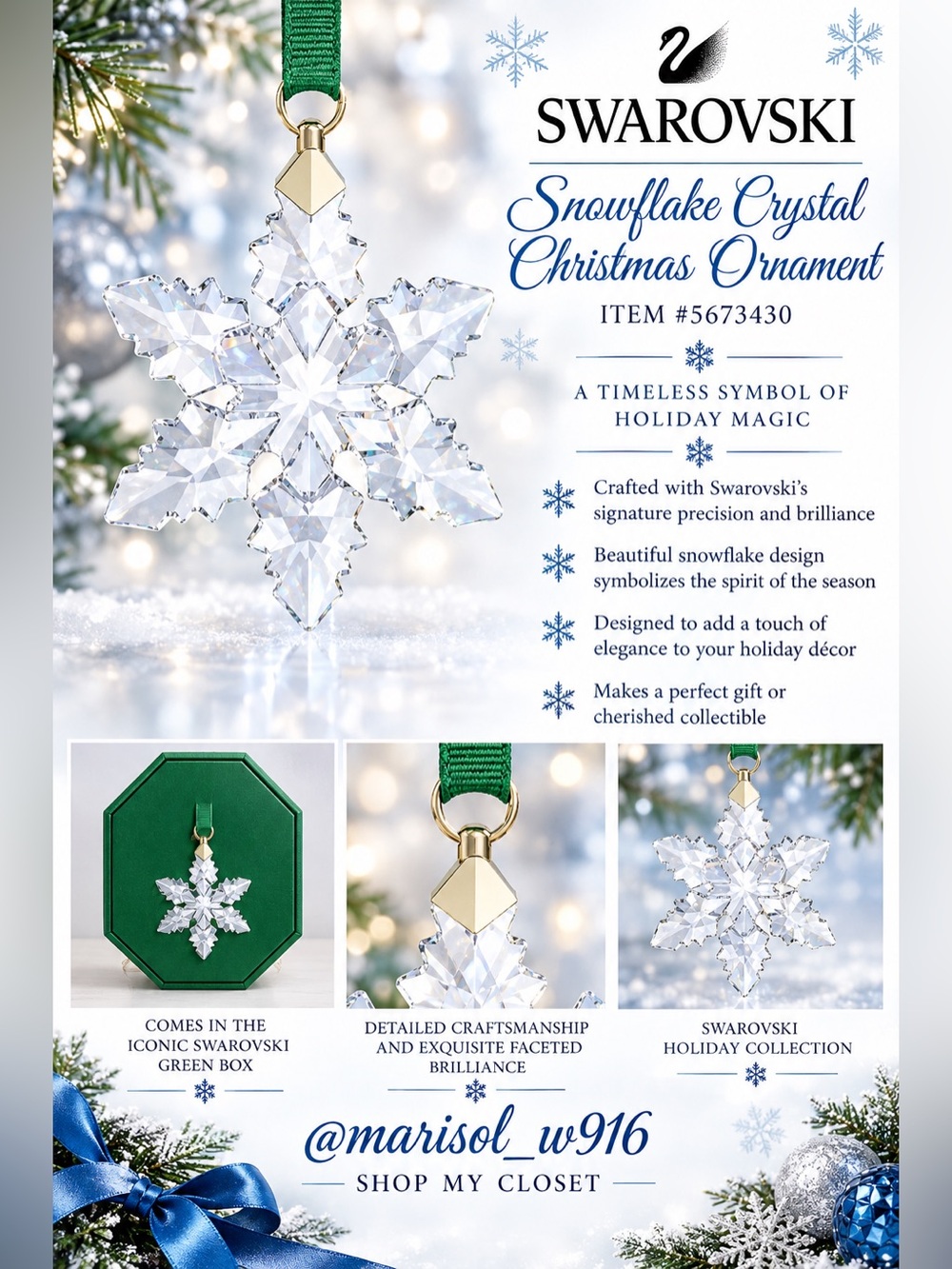 SWAROVSKI

Snowflake Crystal Christmas Ornament

ITEM #5673430

A TIMELESS SYMBOL OF HOLIDAY MAGIC

Crafted with Swarovski's signature precision and brilliance

Beautiful snowflake design symbolizes the spirit of the season

Designed to add a touch of elegance to your holiday décor

Makes a perfect gift or cherished collectible

COMES IN THE ICONIC SWAROVSKI GREEN BOX

DETAILED CRAFTSMANSHIP AND EXQUISITE FACETED BRILLIANCE

SWAROVSKI HOLIDAY COLLECTION

@marisol_w916

SHOP MY CLOSET